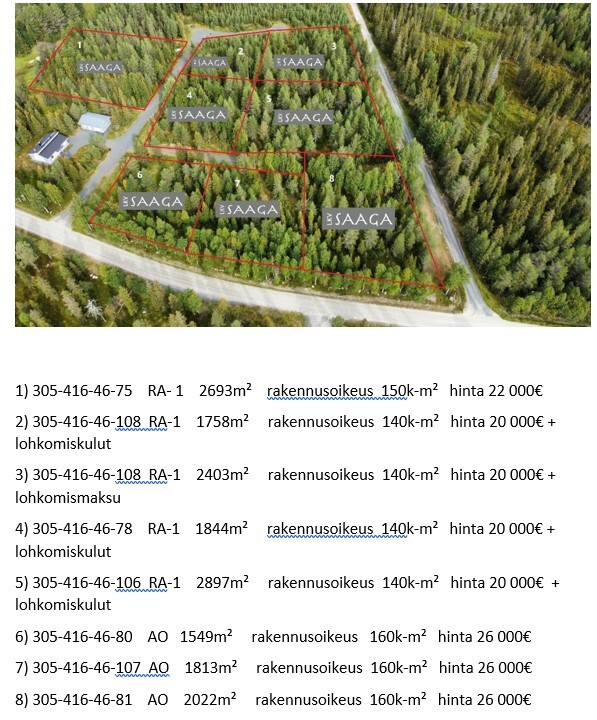 1 LKV SAAGA
2 LKV SAAGA
3 LKV SAAGA
4 LKV SAAGA
5 LKV SAAGA
6 LKV SAAGA
7 LKV SAAGA
8 LKV SAAGA

1) 305-416-46-75 RA- 1 2693m² rakennusoikeus 150k-m² hinta 22 000€

2) 305-416-46-108 RA-1 1758m² rakennusoikeus 140k-m² hinta 20 000€ + lohkomiskulut

3) 305-416-46-108 RA-1 2403m² rakennusoikeus 140k-m² hinta 20 000€ + lohkomismaksu

4) 305-416-46-78 RA-1 1844m² rakennusoikeus 140k-m² hinta 20 000€ + lohkomiskulut

5) 305-416-46-106 RA-1 2897m² rakennusoikeus 140k-m² hinta 20 000€ + lohkomiskulut

6) 305-416-46-80 AO 1549m² rakennusoikeus 160k-m² hinta 26 000€

7) 305-416-46-107 AO 1813m² rakennusoikeus 160k-m² hinta 26 000€

8) 305-416-46-81 AO 2022m² rakennusoikeus 160k-m² hinta 26 000€